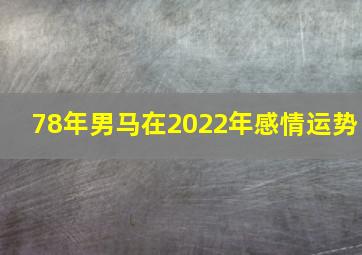 78年男马在2022年感情运势